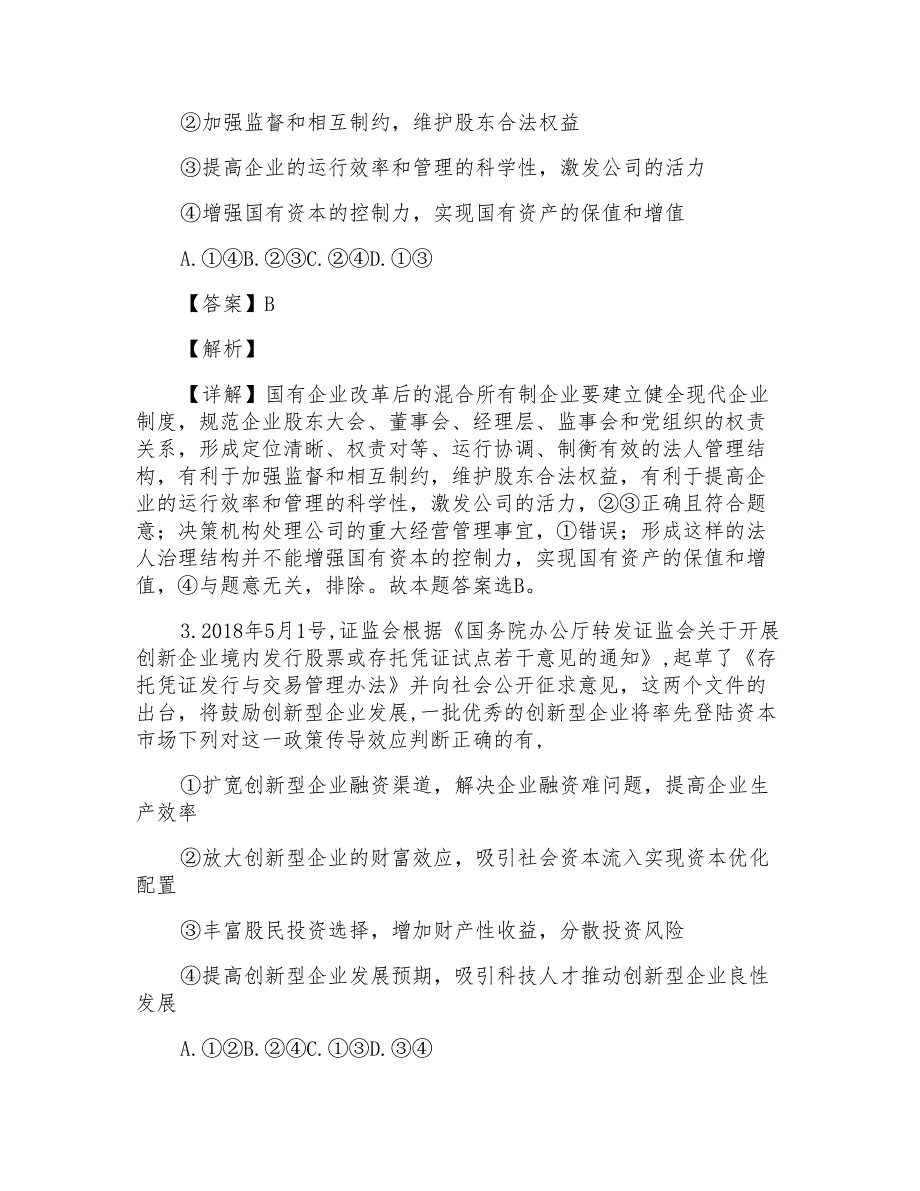 ②加强监督和相互制约，维护股东合法权益

③提高企业的运行效率和管理的科学性，激发公司的活力

④增强国有资本的控制力，实现国有资产的保值和增值

A. ①④B. ②③C. ②④D. ①③

【答案】B

【解析】

【详解】国有企业改革后的混合所有制企业要建立健全现代企业制度，规范企业股东大会、董事会、经理层、监事会和党组织的权责关系，形成定位清晰、权责对等、运行协调、制衡有效的法人管理结构，有利于加强监督和相互制约，维护股东合法权益，有利于提高企业的运行效率和管理的科学性，激发公司的活力，②③正确且符合题意；决策机构处理公司的重大经营管理事宜，①错误；形成这样的法人治理结构并不能增强国有资本的控制力，实现国有资产的保值和增值，④与题意无关，排除。故本题答案选B。

3. 2018年5月1号,证监会根据《国务院办公厅转发证监会关于开展创新企业境内发行股票或存托凭证试点若干意见的通知》,起草了《存托凭证发行与交易管理办法》并向社会公开征求意见，这两个文件的出台，将鼓励创新型企业发展,一批优秀的创新型企业将率先登陆资本市场下列对这一政策传导效应判断正确的有,

①扩宽创新型企业融资渠道，解决企业融资难问题，提高企业生产效率

②放大创新型企业的财富效应，吸引社会资本流入实现资本优化配置

③丰富股民投资选择，增加财产性收益，分散投资风险

④提高创新型企业发展预期，吸引科技人才推动创新型企业良性发展

A. ①②B. ②④C. ①③D. ③④